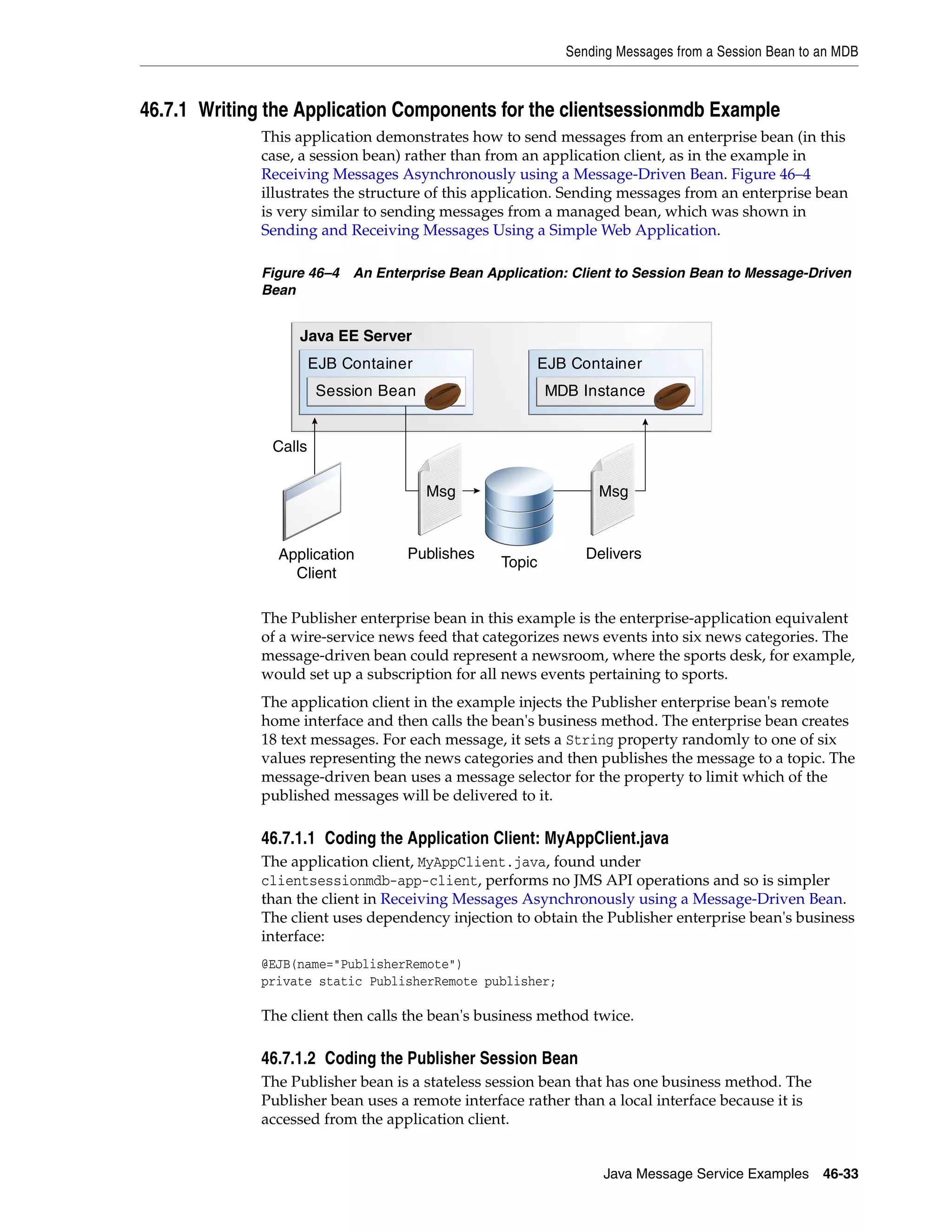 Sending Messages from a Session Bean to an MDB

46.7.1 Writing the Application Components for the clientsessionmdb Example

This application demonstrates how to send messages from an enterprise bean (in this case, a session bean) rather than from an application client, as in the example in Receiving Messages Asynchronously using a Message-Driven Bean. Figure 46–4 illustrates the structure of this application. Sending messages from an enterprise bean is very similar to sending messages from a managed bean, which was shown in Sending and Receiving Messages Using a Simple Web Application.

Figure 46–4 An Enterprise Bean Application: Client to Session Bean to Message-Driven Bean

Java EE Server
EJB Container
Session Bean
EJB Container
MDB Instance
Calls
Msg
Msg
Application Client
Publishes
Topic
Delivers

The Publisher enterprise bean in this example is the enterprise-application equivalent of a wire-service news feed that categorizes news events into six news categories. The message-driven bean could represent a newsroom, where the sports desk, for example, would set up a subscription for all news events pertaining to sports.

The application client in the example injects the Publisher enterprise bean's remote home interface and then calls the bean's business method. The enterprise bean creates 18 text messages. For each message, it sets a String property randomly to one of six values representing the news categories and then publishes the message to a topic. The message-driven bean uses a message selector for the property to limit which of the published messages will be delivered to it.

46.7.1.1 Coding the Application Client: MyAppClient.java

The application client, MyAppClient.java, found under clientsessionmdb-app-client, performs no JMS API operations and so is simpler than the client in Receiving Messages Asynchronously using a Message-Driven Bean. The client uses dependency injection to obtain the Publisher enterprise bean's business interface:

@EJB(name="PublisherRemote")
private static PublisherRemote publisher;

The client then calls the bean's business method twice.

46.7.1.2 Coding the Publisher Session Bean

The Publisher bean is a stateless session bean that has one business method. The Publisher bean uses a remote interface rather than a local interface because it is accessed from the application client.

Java Message Service Examples 46-33